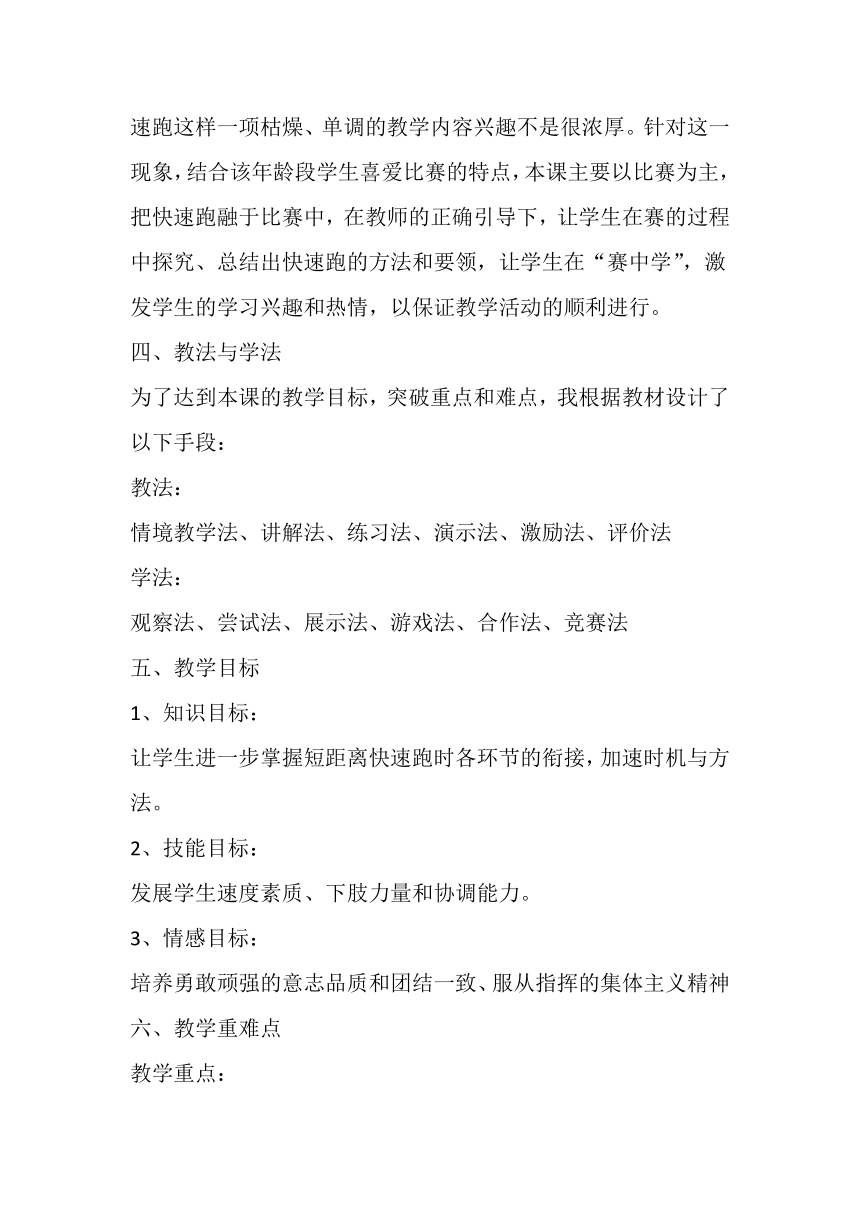 速跑这样一项枯燥、单调的教学内容兴趣不是很浓厚。针对这一现象，结合该年龄段学生喜爱比赛的特点，本课主要以比赛为主，把快速跑融于比赛中，在教师的正确引导下，让学生在赛的过程中探究、总结出快速跑的方法和要领，让学生在“赛中学”，激发学生的学习兴趣和热情，以保证教学活动的顺利进行。

四、教法与学法

为了达到本课的教学目标，突破重点和难点，我根据教材设计了以下手段：

教法：

情境教学法、讲解法、练习法、演示法、激励法、评价法

学法：

观察法、尝试法、展示法、游戏法、合作法、竞赛法

五、教学目标

1、知识目标：

让学生进一步掌握短距离快速跑时各环节的衔接，加速时机与方法。

2、技能目标：

发展学生速度素质、下肢力量和协调能力。

3、情感目标：

培养勇敢顽强的意志品质和团结一致、服从指挥的集体主义精神

六、教学重难点

教学重点：